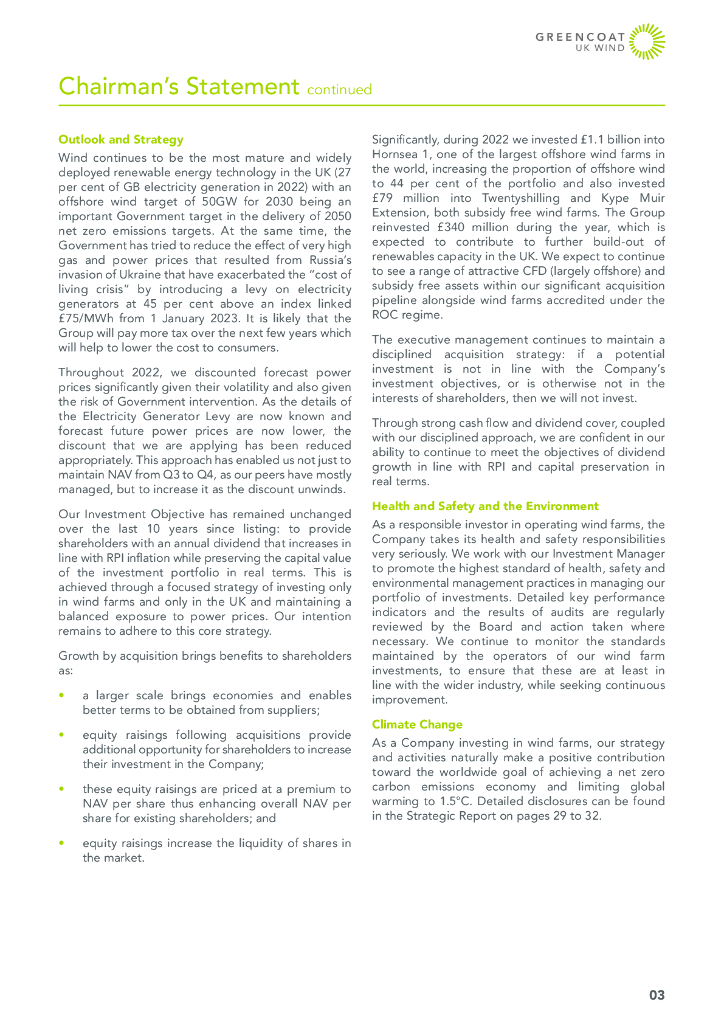 GREENCOAT
UK WIND

Chairman's Statement continued

Outlook and Strategy

Wind continues to be the most mature and widely deployed renewable energy technology in the UK (27 per cent of GB electricity generation in 2022) with an offshore wind target of 50GW for 2030 being an important Government target in the delivery of 2050 net zero emissions targets. At the same time, the Government has tried to reduce the effect of very high gas and power prices that resulted from Russia's invasion of Ukraine that have exacerbated the "cost of living crisis" by introducing a levy on electricity generators at 45 per cent above an index linked £75/MWh from 1 January 2023. It is likely that the Group will pay more tax over the next few years which will help to lower the cost to consumers.

Throughout 2022, we discounted forecast power prices significantly given their volatility and also given the risk of Government intervention. As the details of the Electricity Generator Levy are now known and forecast future power prices are now lower, the discount that we are applying has been reduced appropriately. This approach has enabled us not just to maintain NAV from Q3 to Q4, as our peers have mostly managed, but to increase it as the discount unwinds.

Our Investment Objective has remained unchanged over the last 10 years since listing: to provide shareholders with an annual dividend that increases in line with RPI inflation while preserving the capital value of the investment portfolio in real terms. This is achieved through a focused strategy of investing only in wind farms and only in the UK and maintaining a balanced exposure to power prices. Our intention remains to adhere to this core strategy.

Growth by acquisition brings benefits to shareholders as:

• a larger scale brings economies and enables better terms to be obtained from suppliers;

• equity raisings following acquisitions provide additional opportunity for shareholders to increase their investment in the Company;

• these equity raisings are priced at a premium to NAV per share thus enhancing overall NAV per share for existing shareholders; and

• equity raisings increase the liquidity of shares in the market.

Significantly, during 2022 we invested £1.1 billion into Hornsea 1, one of the largest offshore wind farms in the world, increasing the proportion of offshore wind to 44 per cent of the portfolio and also invested £79 million into Twentyshilling and Kype Muir Extension, both subsidy free wind farms. The Group reinvested £340 million during the year, which is expected to contribute to further build-out of renewables capacity in the UK. We expect to continue to see a range of attractive CFD (largely offshore) and subsidy free assets within our significant acquisition pipeline alongside wind farms accredited under the ROC regime.

The executive management continues to maintain a disciplined acquisition strategy: if a potential investment is not in line with the Company's investment objectives, or is otherwise not in the interests of shareholders, then we will not invest.

Through strong cash flow and dividend cover, coupled with our disciplined approach, we are confident in our ability to continue to meet the objectives of dividend growth in line with RPI and capital preservation in real terms.

Health and Safety and the Environment

As a responsible investor in operating wind farms, the Company takes its health and safety responsibilities very seriously. We work with our Investment Manager to promote the highest standard of health, safety and environmental management practices in managing our portfolio of investments. Detailed key performance indicators and the results of audits are regularly reviewed by the Board and action taken where necessary. We continue to monitor the standards maintained by the operators of our wind farm investments, to ensure that these are at least in line with the wider industry, while seeking continuous improvement.

Climate Change

As a Company investing in wind farms, our strategy and activities naturally make a positive contribution toward the worldwide goal of achieving a net zero carbon emissions economy and limiting global warming to 1.5°C. Detailed disclosures can be found in the Strategic Report on pages 29 to 32.

03